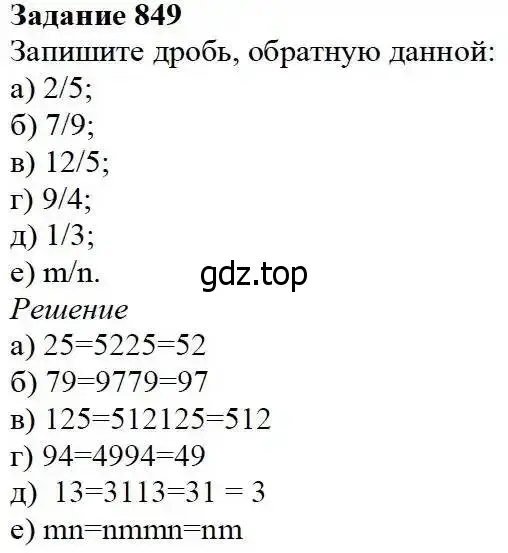 **Задание 849**
Запишите дробь, обратную данной:
а) 2/5;
б) 7/9;
в) 12/5;
г) 9/4;
д) 1/3;
е) m/n.

gdz.top

*Решение*
а) 25=5225=52
б) 79=9779=97
в) 125=512125=512
г) 94=4994=49
д) 13=3113=31 = 3
е) mn=nmmn=nm